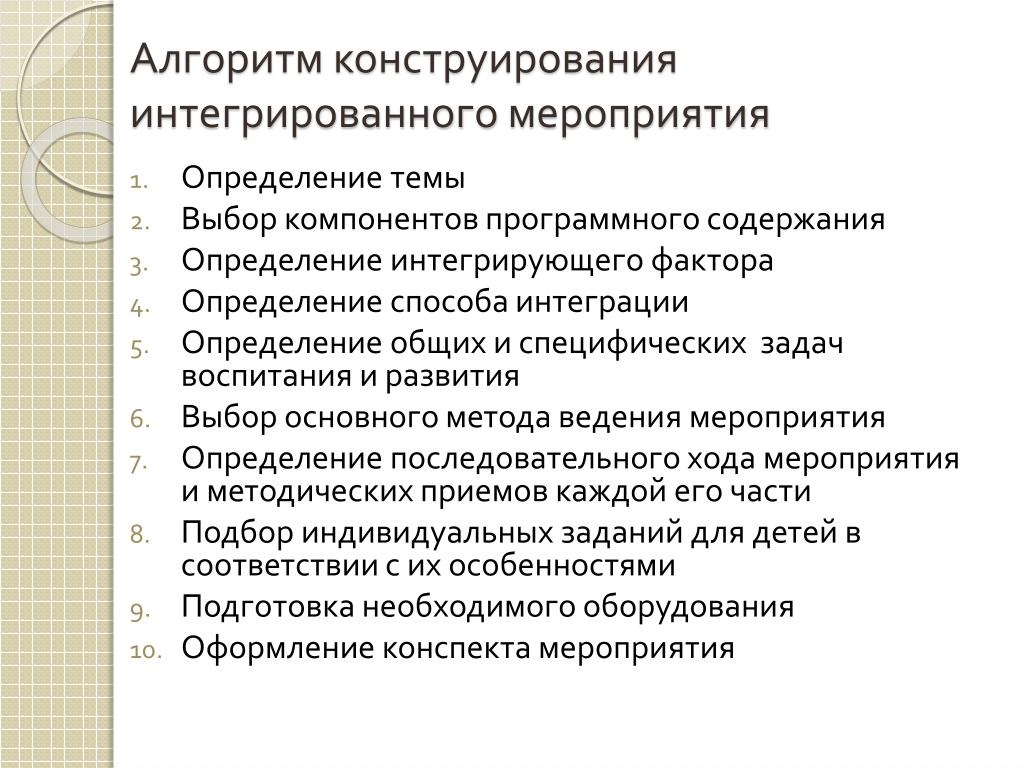 Алгоритм конструирования интегрированного мероприятия

1. Определение темы
2. Выбор компонентов программного содержания
3. Определение интегрирующего фактора
4. Определение способа интеграции
5. Определение общих и специфических задач воспитания и развития
6. Выбор основного метода ведения мероприятия
7. Определение последовательного хода мероприятия и методических приемов каждой его части
8. Подбор индивидуальных заданий для детей в соответствии с их особенностями
9. Подготовка необходимого оборудования
10. Оформление конспекта мероприятия